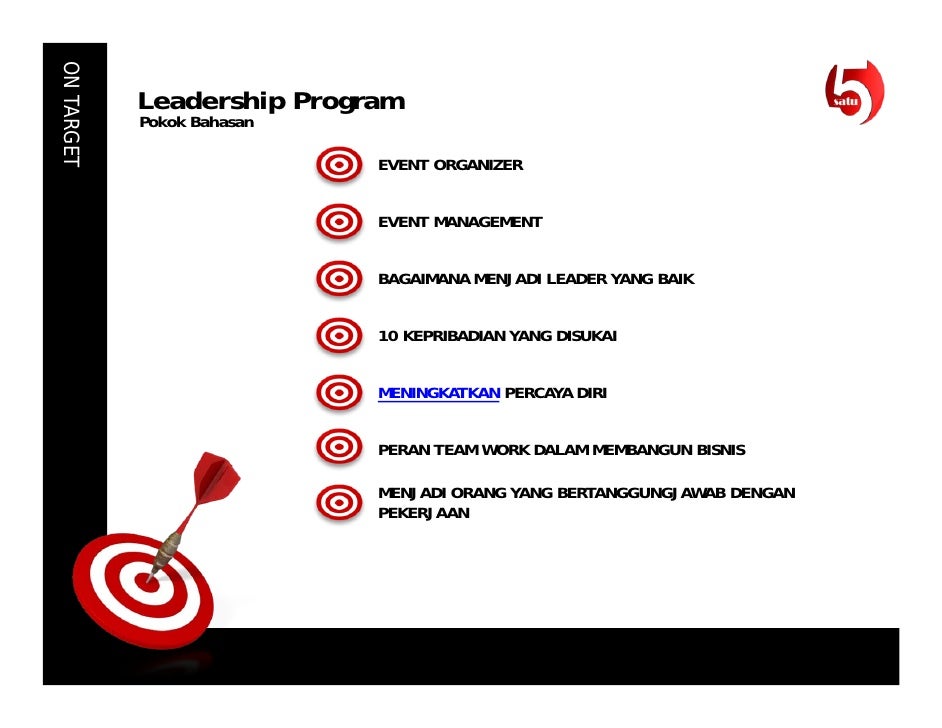 ON TARGET

Leadership Program
Pokok Bahasan

5 satu

EVENT ORGANIZER

EVENT MANAGEMENT

BAGAIMANA MENJADI LEADER YANG BAIK

10 KEPRIBADIAN YANG DISUKAI

MENINGKATKAN PERCAYA DIRI

PERAN TEAM WORK DALAM MEMBANGUN BISNIS

MENJADI ORANG YANG BERTANGGUNGJAWAB DENGAN PEKERJAAN